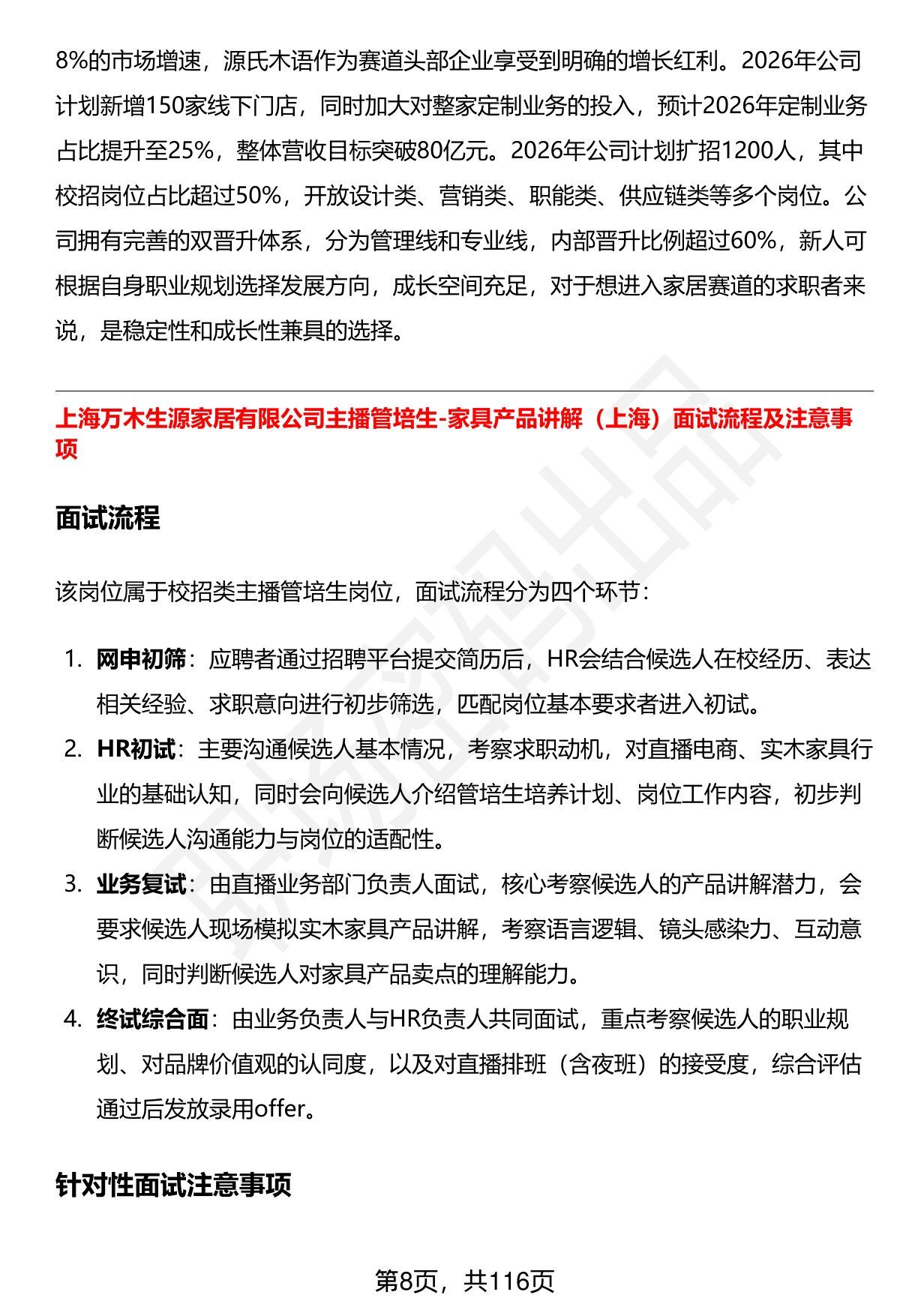 8%的市场增速，源氏木语作为赛道头部企业享受到明确的增长红利。2026年公司计划新增150家线下门店，同时加大对整家定制业务的投入，预计2026年定制业务占比提升至25%，整体营收目标突破80亿元。2026年公司计划扩招1200人，其中校招岗位占比超过50%，开放设计类、营销类、职能类、供应链类等多个岗位。公司拥有完善的双晋升体系，分为管理线和专业线，内部晋升比例超过60%，新人可根据自身职业规划选择发展方向，成长空间充足，对于想进入家居赛道的求职者来说，是稳定性和成长性兼具的选择。

上海万木生源家居有限公司主播管培生-家具产品讲解（上海）面试流程及注意事项

面试流程

该岗位属于校招类主播管培生岗位，面试流程分为四个环节：

1. 网申初筛：应聘者通过招聘平台提交简历后，HR会结合候选人在校经历、表达相关经验、求职意向进行初步筛选，匹配岗位基本要求者进入初试。
2. HR初试：主要沟通候选人基本情况，考察求职动机，对直播电商、实木家具行业的基础认知，同时会向候选人介绍管培生培养计划、岗位工作内容，初步判断候选人沟通能力与岗位的适配性。
3. 业务复试：由直播业务部门负责人面试，核心考察候选人的产品讲解潜力，会要求候选人现场模拟实木家具产品讲解，考察语言逻辑、镜头感染力、互动意识，同时判断候选人对家具产品卖点的理解能力。
4. 终试综合面：由业务负责人与HR负责人共同面试，重点考察候选人的职业规划、对品牌价值观的认同度，以及对直播排班（含夜班）的接受度，综合评估通过后发放录用offer。

针对性面试注意事项

第8页，共116页